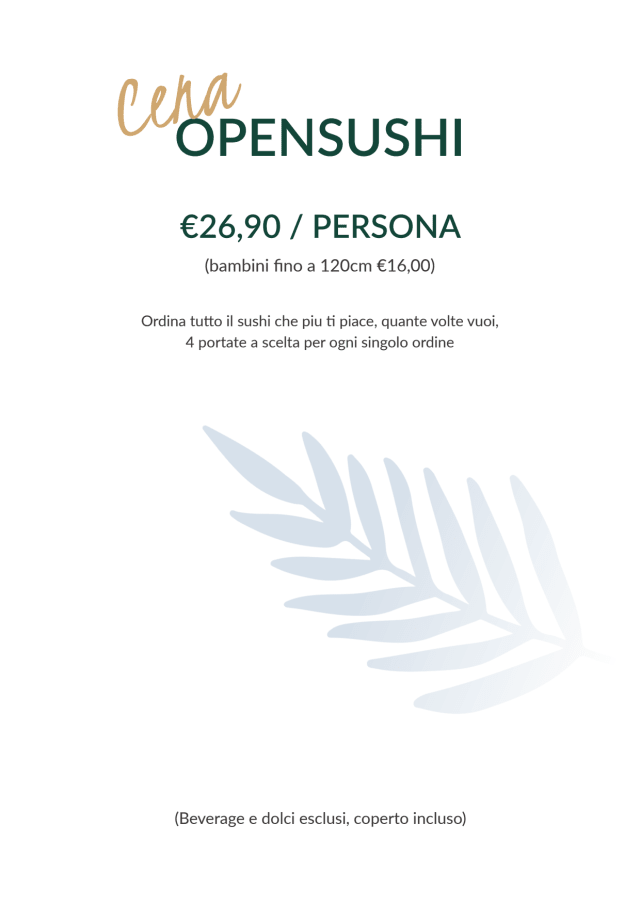 Cena
OPENSUSHI

€26,90 / PERSONA

(bambini fino a 120cm €16,00)

Ordina tutto il sushi che piu ti piace, quante volte vuoi, 4 portate a scelta per ogni singolo ordine

(Beverage e dolci esclusi, coperto incluso)